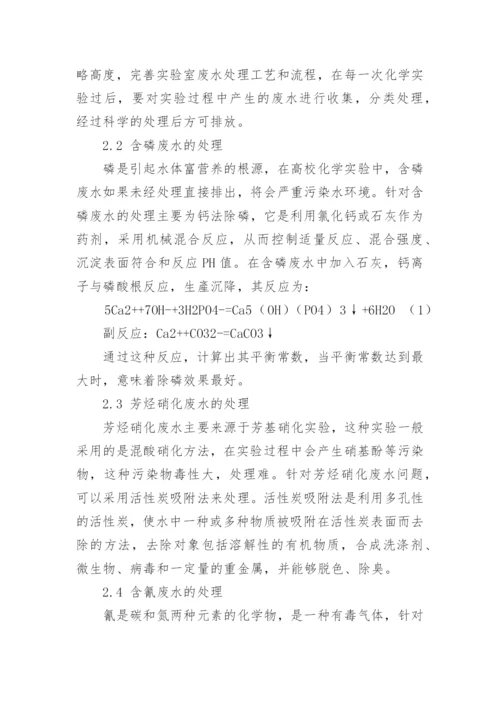 略高度，完善实验室废水处理工艺和流程，在每一次化学实验过后，要对实验过程中产生的废水进行收集，分类处理，经过科学的处理后方可排放。

2.2 含磷废水的处理

磷是引起水体富营养的根源，在高校化学实验中，含磷废水如果未经处理直接排出，将会严重污染水环境。针对含磷废水的处理主要为钙法除磷，它是利用氯化钙或石灰作为药剂，采用机械混合反应，从而控制适量反应、混合强度、沉淀表面符合和反应PH值。在含磷废水中加入石灰，钙离子与磷酸根反应，生產沉降，其反应为：

5Ca2++7OH-+3H2PO4-=Ca5（OH）（PO4）3↓+6H2O （1）

副反应：Ca2++CO32-=CaCO3↓

通过这种反应，计算出其平衡常数，当平衡常数达到最大时，意味着除磷效果最好。

2.3 芳烃硝化废水的处理

芳烃硝化废水主要来源于芳基硝化实验，这种实验一般采用的是混酸硝化方法，在实验过程中会产生硝基酚等污染物，这种污染物毒性大，处理难。针对芳烃硝化废水问题，可以采用活性炭吸附法来处理。活性炭吸附法是利用多孔性的活性炭，使水中一种或多种物质被吸附在活性炭表面而去除的方法，去除对象包括溶解性的有机物质，合成洗涤剂、微生物、病毒和一定量的重金属，并能够脱色、除臭。

2.4 含氰废水的处理

氰是碳和氮两种元素的化学物，是一种有毒气体，针对